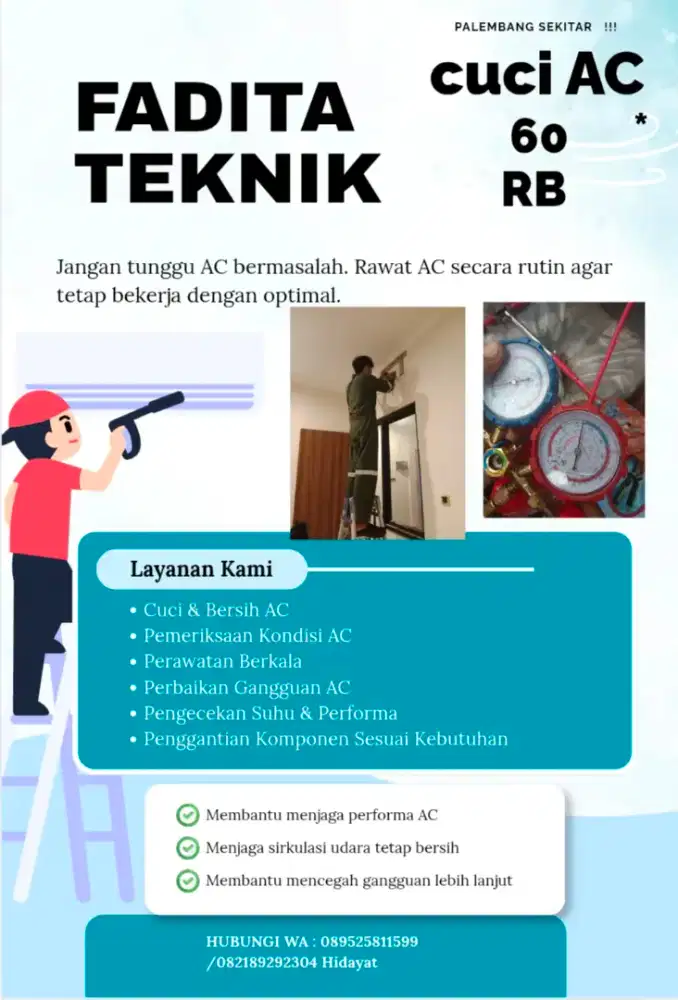 PALEMBANG SEKITAR !!!

FADITA TEKNIK

cuci AC 60 RB *

Jangan tunggu AC bermasalah. Rawat AC secara rutin agar tetap bekerja dengan optimal.

Layanan Kami

• Cuci & Bersih AC
• Pemeriksaan Kondisi AC
• Perawatan Berkala
• Perbaikan Gangguan AC
• Pengecekan Suhu & Performa
• Penggantian Komponen Sesuai Kebutuhan

Membantu menjaga performa AC
Menjaga sirkulasi udara tetap bersih
Membantu mencegah gangguan lebih lanjut

HUBUNGI WA : 089525811599 /082189292304 Hidayat